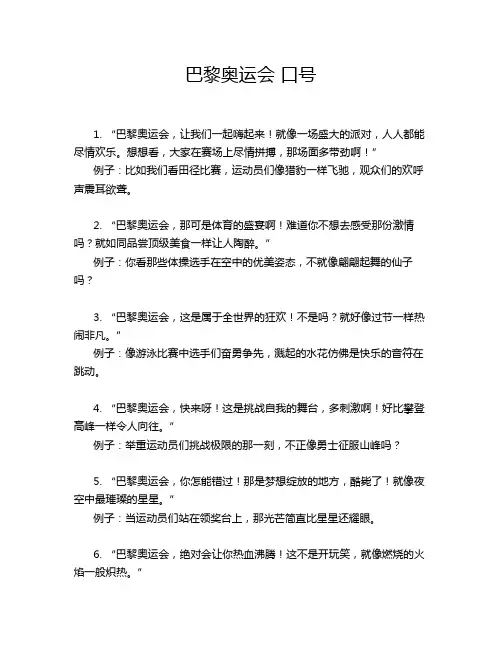 巴黎奥运会 口号

1. “巴黎奥运会，让我们一起嗨起来！就像一场盛大的派对，人人都能尽情欢乐。想想看，大家在赛场上尽情拼搏，那场面多带劲啊！”
例子：比如我们看田径比赛，运动员们像猎豹一样飞驰，观众们的欢呼声震耳欲聋。

2. “巴黎奥运会，那可是体育的盛宴啊！难道你不想去感受那份激情吗？就如同品尝顶级美食一样让人陶醉。”
例子：你看那些体操选手在空中的优美姿态，不就像翩翩起舞的仙子吗？

3. “巴黎奥运会，这是属于全世界的狂欢！不是吗？就好像过节一样热闹非凡。”
例子：像游泳比赛中选手们奋勇争先，溅起的水花仿佛是快乐的音符在跳动。

4. “巴黎奥运会，快来呀！这是挑战自我的舞台，多刺激啊！好比攀登高峰一样令人向往。”
例子：举重运动员们挑战极限的那一刻，不正像勇士征服山峰吗？

5. “巴黎奥运会，你怎能错过！那是梦想绽放的地方，酷毙了！就像夜空中最璀璨的星星。”
例子：当运动员们站在领奖台上，那光芒简直比星星还耀眼。

6. “巴黎奥运会，绝对会让你热血沸腾！这不是开玩笑，就像燃烧的火焰一般炽热。”